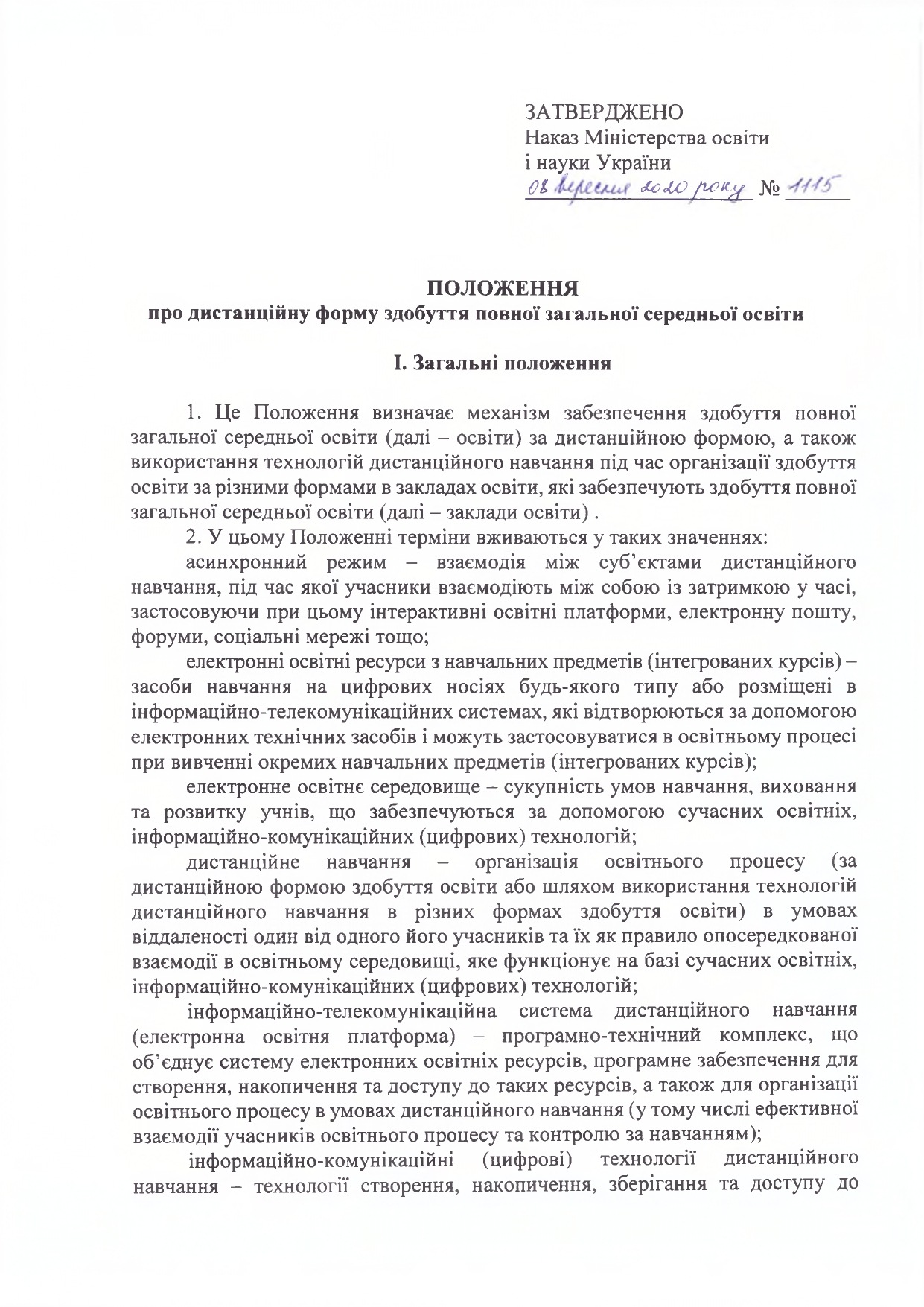 ЗАТВЕРДЖЕНО
Наказ Міністерства освіти і науки України
08 вересня 2020 року № 1115

ПОЛОЖЕННЯ
про дистанційну форму здобуття повної загальної середньої освіти

І. Загальні положення

1. Це Положення визначає механізм забезпечення здобуття повної загальної середньої освіти (далі – освіти) за дистанційною формою, а також використання технологій дистанційного навчання під час організації здобуття освіти за різними формами в закладах освіти, які забезпечують здобуття повної загальної середньої освіти (далі – заклади освіти) .

2. У цьому Положенні терміни вживаються у таких значеннях:

асинхронний режим – взаємодія між суб'єктами дистанційного навчання, під час якої учасники взаємодіють між собою із затримкою у часі, застосовуючи при цьому інтерактивні освітні платформи, електронну пошту, форуми, соціальні мережі тощо;

електронні освітні ресурси з навчальних предметів (інтегрованих курсів) – засоби навчання на цифрових носіях будь-якого типу або розміщені в інформаційно-телекомунікаційних системах, які відтворюються за допомогою електронних технічних засобів і можуть застосовуватися в освітньому процесі при вивченні окремих навчальних предметів (інтегрованих курсів);

електронне освітнє середовище – сукупність умов навчання, виховання та розвитку учнів, що забезпечуються за допомогою сучасних освітніх, інформаційно-комунікаційних (цифрових) технологій;

дистанційне навчання – організація освітнього процесу (за дистанційною формою здобуття освіти або шляхом використання технологій дистанційного навчання в різних формах здобуття освіти) в умовах віддаленості один від одного його учасників та їх як правило опосередкованої взаємодії в освітньому середовищі, яке функціонує на базі сучасних освітніх, інформаційно-комунікаційних (цифрових) технологій;

інформаційно-телекомунікаційна система дистанційного навчання (електронна освітня платформа) – програмно-технічний комплекс, що об'єднує систему електронних освітніх ресурсів, програмне забезпечення для створення, накопичення та доступу до таких ресурсів, а також для організації освітнього процесу в умовах дистанційного навчання (у тому числі ефективної взаємодії учасників освітнього процесу та контролю за навчанням);

інформаційно-комунікаційні (цифрові) технології дистанційного навчання – технології створення, накопичення, зберігання та доступу до